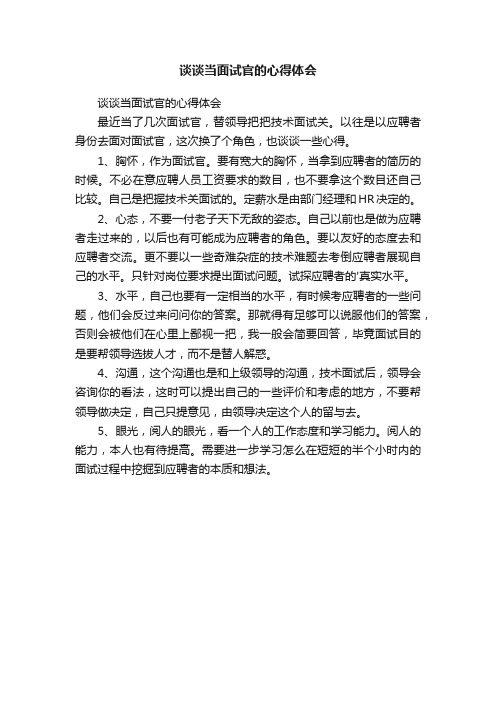 谈谈当面试官的心得体会

谈谈当面试官的心得体会

最近当了几次面试官，替领导把把技术面试关。以往是以应聘者身份去面对面试官，这次换了个角色，也谈谈一些心得。

1、胸怀，作为面试官。要有宽大的胸怀，当拿到应聘者的简历的时候。不必在意应聘人员工资要求的数目，也不要拿这个数目还自己比较。自己是把握技术关面试的。定薪水是由部门经理和HR决定的。

2、心态，不要一付老子天下无敌的姿态。自己以前也是做为应聘者走过来的，以后也有可能成为应聘者的角色。要以友好的态度去和应聘者交流。更不要以一些奇难杂症的技术难题去考倒应聘者展现自己的水平。只针对岗位要求提出面试问题。试探应聘者的'真实水平。

3、水平，自己也要有一定相当的水平，有时候考应聘者的一些问题，他们会反过来问问你的答案。那就得有足够可以说服他们的答案，否则会被他们在心里上鄙视一把，我一般会简要回答，毕竟面试目的是要帮领导选拔人才，而不是替人解惑。

4、沟通，这个沟通也是和上级领导的沟通，技术面试后，领导会咨询你的看法，这时可以提出自己的一些评价和考虑的地方，不要帮领导做决定，自己只提意见，由领导决定这个人的留与去。

5、眼光，阅人的眼光，看一个人的工作态度和学习能力。阅人的能力，本人也有待提高。需要进一步学习怎么在短短的半个小时内的面试过程中挖掘到应聘者的本质和想法。